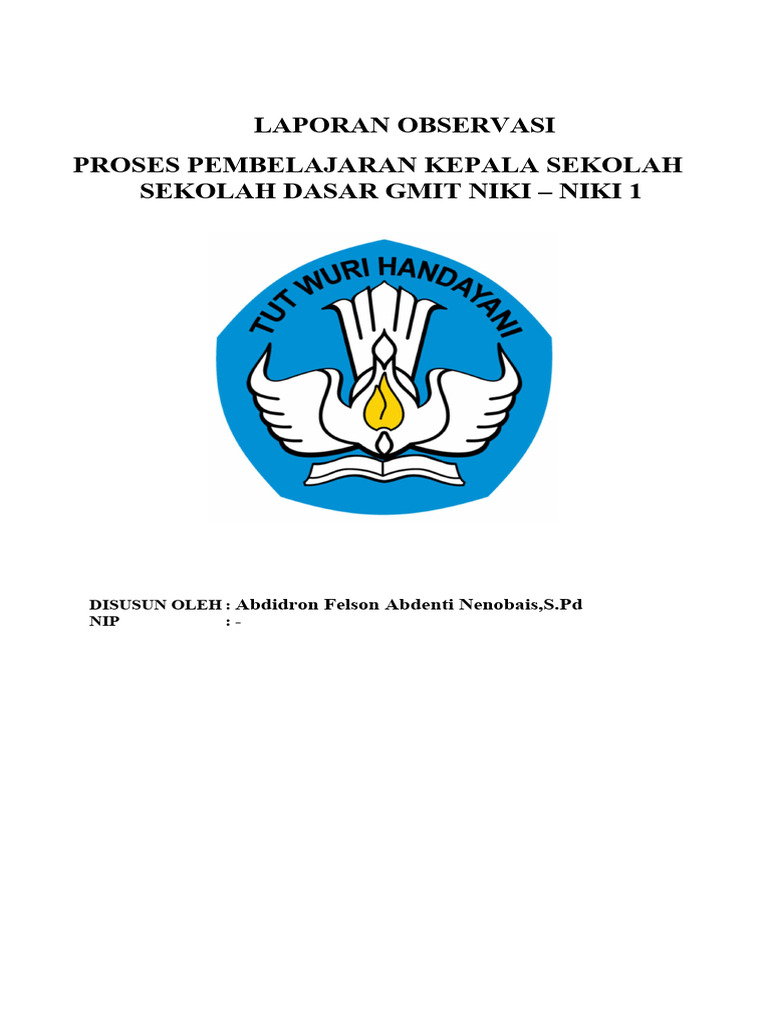 LAPORAN OBSERVASI

PROSES PEMBELAJARAN KEPALA SEKOLAH
SEKOLAH DASAR GMIT NIKI – NIKI 1

TUT WURI HANDAYANI

DISUSUN OLEH : Abdidron Felson Abdenti Nenobais,S.Pd
NIP : -